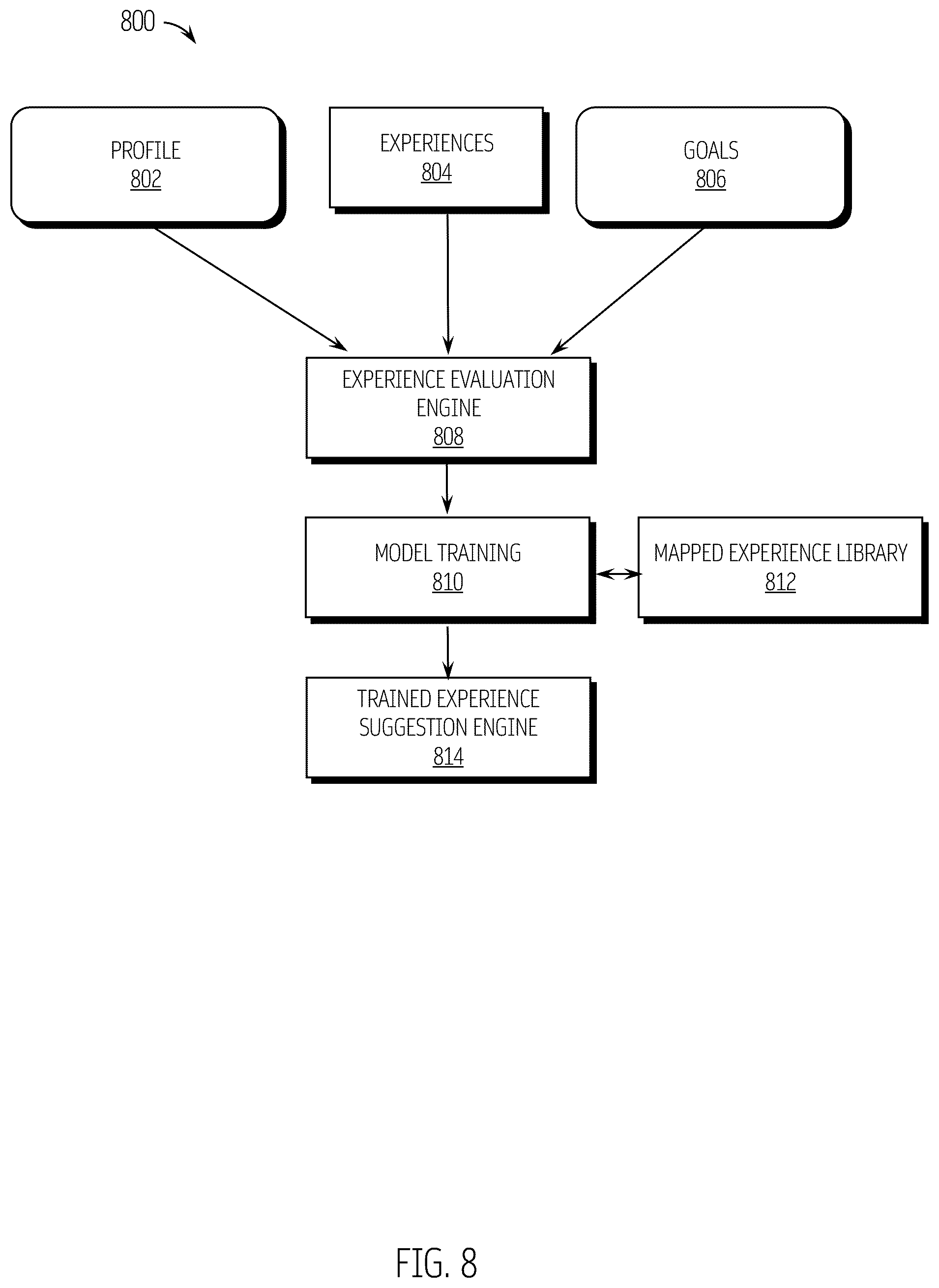 800

PROFILE
802

EXPERIENCES
804

GOALS
806

EXPERIENCE EVALUATION ENGINE
808

MODEL TRAINING
810

MAPPED EXPERIENCE LIBRARY
812

TRAINED EXPERIENCE SUGGESTION ENGINE
814

FIG. 8